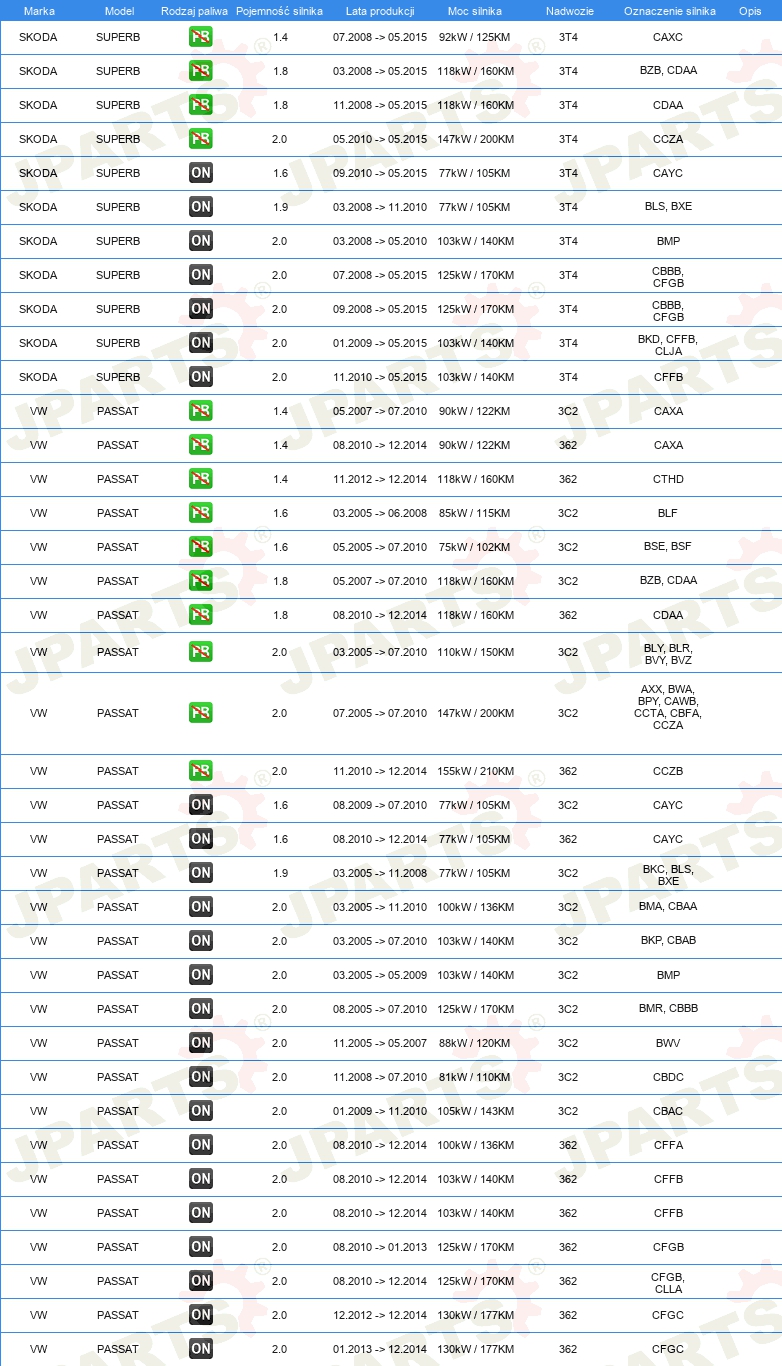 | Marka | Model | Rodzaj paliwa | Pojemność silnika | Lata produkcji | Moc silnika | Nadwozie | Oznaczenie silnika | Opis |
|---|---|---|---|---|---|---|---|---|
| SKODA | SUPERB | PB | 1.4 | 07.2008 -> 05.2015 | 92kW / 125KM | 3T4 | CAXC | |
| SKODA | SUPERB | PB | 1.8 | 03.2008 -> 05.2015 | 118kW / 160KM | 3T4 | BZB, CDAA | |
| SKODA | SUPERB | PB | 1.8 | 11.2008 -> 05.2015 | 118kW / 160KM | 3T4 | CDAA | |
| SKODA | SUPERB | PB | 2.0 | 05.2010 -> 05.2015 | 147kW / 200KM | 3T4 | CCZA | |
| SKODA | SUPERB | ON | 1.6 | 09.2010 -> 05.2015 | 77kW / 105KM | 3T4 | CAYC | |
| SKODA | SUPERB | ON | 1.9 | 03.2008 -> 11.2010 | 77kW / 105KM | 3T4 | BLS, BXE | |
| SKODA | SUPERB | ON | 2.0 | 03.2008 -> 05.2010 | 103kW / 140KM | 3T4 | BMP | |
| SKODA | SUPERB | ON | 2.0 | 07.2008 -> 05.2015 | 125kW / 170KM | 3T4 | CBBB, CFGB | |
| SKODA | SUPERB | ON | 2.0 | 09.2008 -> 05.2015 | 125kW / 170KM | 3T4 | CBBB, CFGB | |
| SKODA | SUPERB | ON | 2.0 | 01.2009 -> 05.2015 | 103kW / 140KM | 3T4 | BKD, CFFB, CLJA | |
| SKODA | SUPERB | ON | 2.0 | 11.2010 -> 05.2015 | 103kW / 140KM | 3T4 | CFFB | |
| VW | PASSAT | PB | 1.4 | 05.2007 -> 07.2010 | 90kW / 122KM | 3C2 | CAXA | |
| VW | PASSAT | PB | 1.4 | 08.2010 -> 12.2014 | 90kW / 122KM | 362 | CAXA | |
| VW | PASSAT | PB | 1.4 | 11.2012 -> 12.2014 | 118kW / 160KM | 362 | CTHD | |
| VW | PASSAT | PB | 1.6 | 03.2005 -> 06.2008 | 85kW / 115KM | 3C2 | BLF | |
| VW | PASSAT | PB | 1.6 | 05.2005 -> 07.2010 | 75kW / 102KM | 3C2 | BSE, BSF | |
| VW | PASSAT | PB | 1.8 | 05.2007 -> 07.2010 | 118kW / 160KM | 3C2 | BZB, CDAA | |
| VW | PASSAT | PB | 1.8 | 08.2010 -> 12.2014 | 118kW / 160KM | 362 | CDAA | |
| VW | PASSAT | PB | 2.0 | 03.2005 -> 07.2010 | 110kW / 150KM | 3C2 | BLY, BLR, BVY, BVZ | |
| VW | PASSAT | PB | 2.0 | 07.2005 -> 07.2010 | 147kW / 200KM | 3C2 | AXX, BWA, BPY, CAWB, CCTA, CBFA, CCZA | |
| VW | PASSAT | PB | 2.0 | 11.2010 -> 12.2014 | 155kW / 210KM | 362 | CCZB | |
| VW | PASSAT | ON | 1.6 | 08.2009 -> 07.2010 | 77kW / 105KM | 3C2 | CAYC | |
| VW | PASSAT | ON | 1.6 | 08.2010 -> 12.2014 | 77kW / 105KM | 362 | CAYC | |
| VW | PASSAT | ON | 1.9 | 03.2005 -> 11.2008 | 77kW / 105KM | 3C2 | BKC, BLS, BXE | |
| VW | PASSAT | ON | 2.0 | 03.2005 -> 11.2010 | 100kW / 136KM | 3C2 | BMA, CBAA | |
| VW | PASSAT | ON | 2.0 | 03.2005 -> 07.2010 | 103kW / 140KM | 3C2 | BKP, CBAB | |
| VW | PASSAT | ON | 2.0 | 03.2005 -> 05.2009 | 103kW / 140KM | 3C2 | BMP | |
| VW | PASSAT | ON | 2.0 | 08.2005 -> 07.2010 | 125kW / 170KM | 3C2 | BMR, CBBB | |
| VW | PASSAT | ON | 2.0 | 11.2005 -> 05.2007 | 88kW / 120KM | 3C2 | BWV | |
| VW | PASSAT | ON | 2.0 | 11.2008 -> 07.2010 | 81kW / 110KM | 3C2 | CBDC | |
| VW | PASSAT | ON | 2.0 | 01.2009 -> 11.2010 | 105kW / 143KM | 3C2 | CBAC | |
| VW | PASSAT | ON | 2.0 | 08.2010 -> 12.2014 | 100kW / 136KM | 362 | CFFA | |
| VW | PASSAT | ON | 2.0 | 08.2010 -> 12.2014 | 103kW / 140KM | 362 | CFFB | |
| VW | PASSAT | ON | 2.0 | 08.2010 -> 12.2014 | 103kW / 140KM | 362 | CFFB | |
| VW | PASSAT | ON | 2.0 | 08.2010 -> 01.2013 | 125kW / 170KM | 362 | CFGB | |
| VW | PASSAT | ON | 2.0 | 08.2010 -> 12.2014 | 125kW / 170KM | 362 | CFGB, CLLA | |
| VW | PASSAT | ON | 2.0 | 12.2012 -> 12.2014 | 130kW / 177KM | 362 | CFGC | |
| VW | PASSAT | ON | 2.0 | 01.2013 -> 12.2014 | 130kW / 177KM | 362 | CFGC | |

JPARTS®